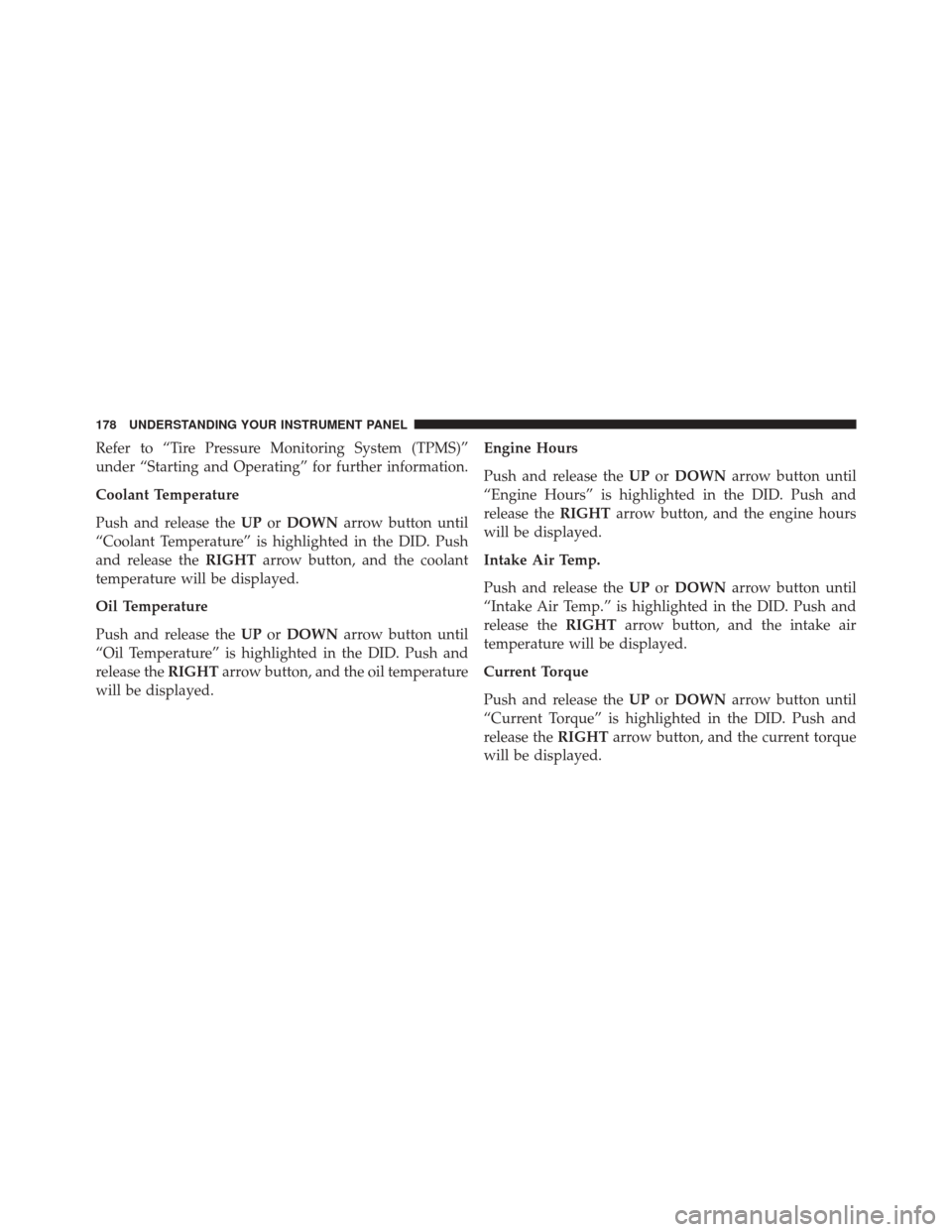 178 UNDERSTANDING YOUR INSTRUMENT PANEL

Refer to “Tire Pressure Monitoring System (TPMS)” under “Starting and Operating” for further information.

Coolant Temperature

Push and release the UP or DOWN arrow button until “Coolant Temperature” is highlighted in the DID. Push and release the RIGHT arrow button, and the coolant temperature will be displayed.

Oil Temperature

Push and release the UP or DOWN arrow button until “Oil Temperature” is highlighted in the DID. Push and release the RIGHT arrow button, and the oil temperature will be displayed.

Engine Hours

Push and release the UP or DOWN arrow button until “Engine Hours” is highlighted in the DID. Push and release the RIGHT arrow button, and the engine hours will be displayed.

Intake Air Temp.

Push and release the UP or DOWN arrow button until “Intake Air Temp.” is highlighted in the DID. Push and release the RIGHT arrow button, and the intake air temperature will be displayed.

Current Torque

Push and release the UP or DOWN arrow button until “Current Torque” is highlighted in the DID. Push and release the RIGHT arrow button, and the current torque will be displayed.

carmanualsonline.info